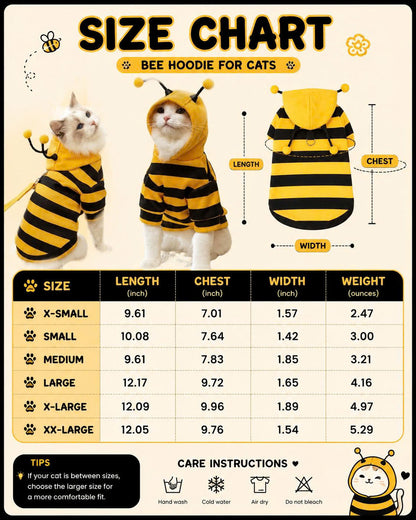 SIZE CHART

BEE HOODIE FOR CATS

LENGTH

CHEST

WIDTH

| SIZE | LENGTH (inch) | CHEST (inch) | WIDTH (inch) | WEIGHT (ounces) |
|---|---|---|---|---|
| X-SMALL | 9.61 | 7.01 | 1.57 | 2.47 |
| SMALL | 10.08 | 7.64 | 1.42 | 3.00 |
| MEDIUM | 9.61 | 7.83 | 1.85 | 3.21 |
| LARGE | 12.17 | 9.72 | 1.65 | 4.16 |
| X-LARGE | 12.09 | 9.96 | 1.89 | 4.97 |
| XX-LARGE | 12.05 | 9.76 | 1.54 | 5.29 |

TIPS

If your cat is between sizes, choose the larger size for a more comfortable fit.

CARE INSTRUCTIONS

Hand wash

Cold water

Air dry

Do not bleach